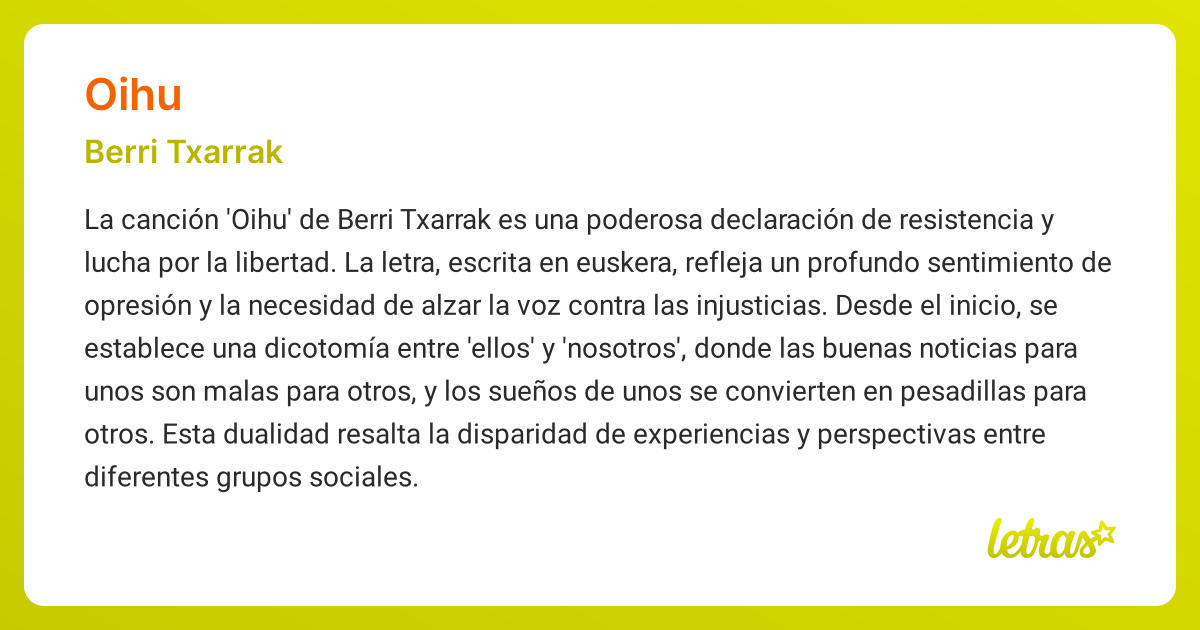 Oihu

Berri Txarrak

La canción 'Oihu' de Berri Txarrak es una poderosa declaración de resistencia y lucha por la libertad. La letra, escrita en euskera, refleja un profundo sentimiento de opresión y la necesidad de alzar la voz contra las injusticias. Desde el inicio, se establece una dicotomía entre 'ellos' y 'nosotros', donde las buenas noticias para unos son malas para otros, y los sueños de unos se convierten en pesadillas para otros. Esta dualidad resalta la disparidad de experiencias y perspectivas entre diferentes grupos sociales.

letras